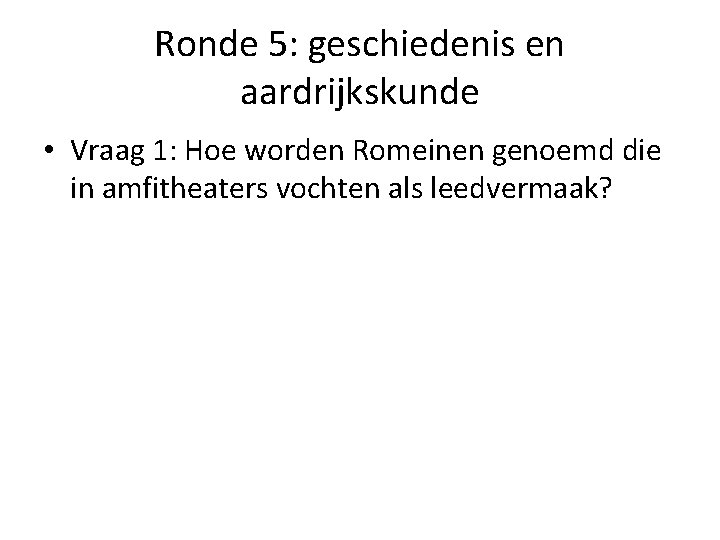 Ronde 5: geschiedenis en aardrijkskunde

• Vraag 1: Hoe worden Romeinen genoemd die in amfitheaters vochten als leedvermaak?